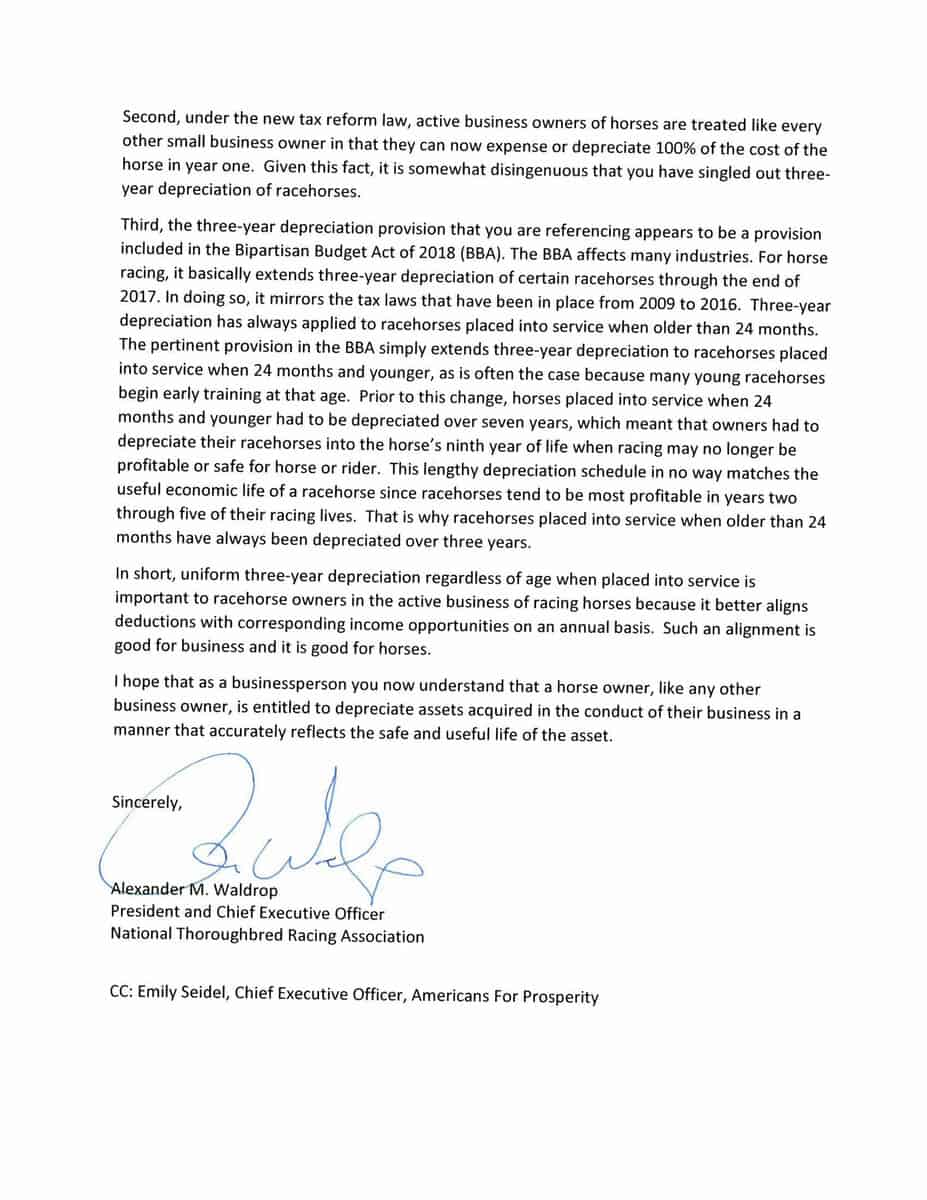 Second, under the new tax reform law, active business owners of horses are treated like every other small business owner in that they can now expense or depreciate 100% of the cost of the horse in year one. Given this fact, it is somewhat disingenuous that you have singled out three-year depreciation of racehorses.

Third, the three-year depreciation provision that you are referencing appears to be a provision included in the Bipartisan Budget Act of 2018 (BBA). The BBA affects many industries. For horse racing, it basically extends three-year depreciation of certain racehorses through the end of 2017. In doing so, it mirrors the tax laws that have been in place from 2009 to 2016. Three-year depreciation has always applied to racehorses placed into service when older than 24 months. The pertinent provision in the BBA simply extends three-year depreciation to racehorses placed into service when 24 months and younger, as is often the case because many young racehorses begin early training at that age. Prior to this change, horses placed into service when 24 months and younger had to be depreciated over seven years, which meant that owners had to depreciate their racehorses into the horse's ninth year of life when racing may no longer be profitable or safe for horse or rider. This lengthy depreciation schedule in no way matches the useful economic life of a racehorse since racehorses tend to be most profitable in years two through five of their racing lives. That is why racehorses placed into service when older than 24 months have always been depreciated over three years.

In short, uniform three-year depreciation regardless of age when placed into service is important to racehorse owners in the active business of racing horses because it better aligns deductions with corresponding income opportunities on an annual basis. Such an alignment is good for business and it is good for horses.

I hope that as a businessperson you now understand that a horse owner, like any other business owner, is entitled to depreciate assets acquired in the conduct of their business in a manner that accurately reflects the safe and useful life of the asset.

Sincerely,

Alexander M. Waldrop
President and Chief Executive Officer
National Thoroughbred Racing Association

CC: Emily Seidel, Chief Executive Officer, Americans For Prosperity